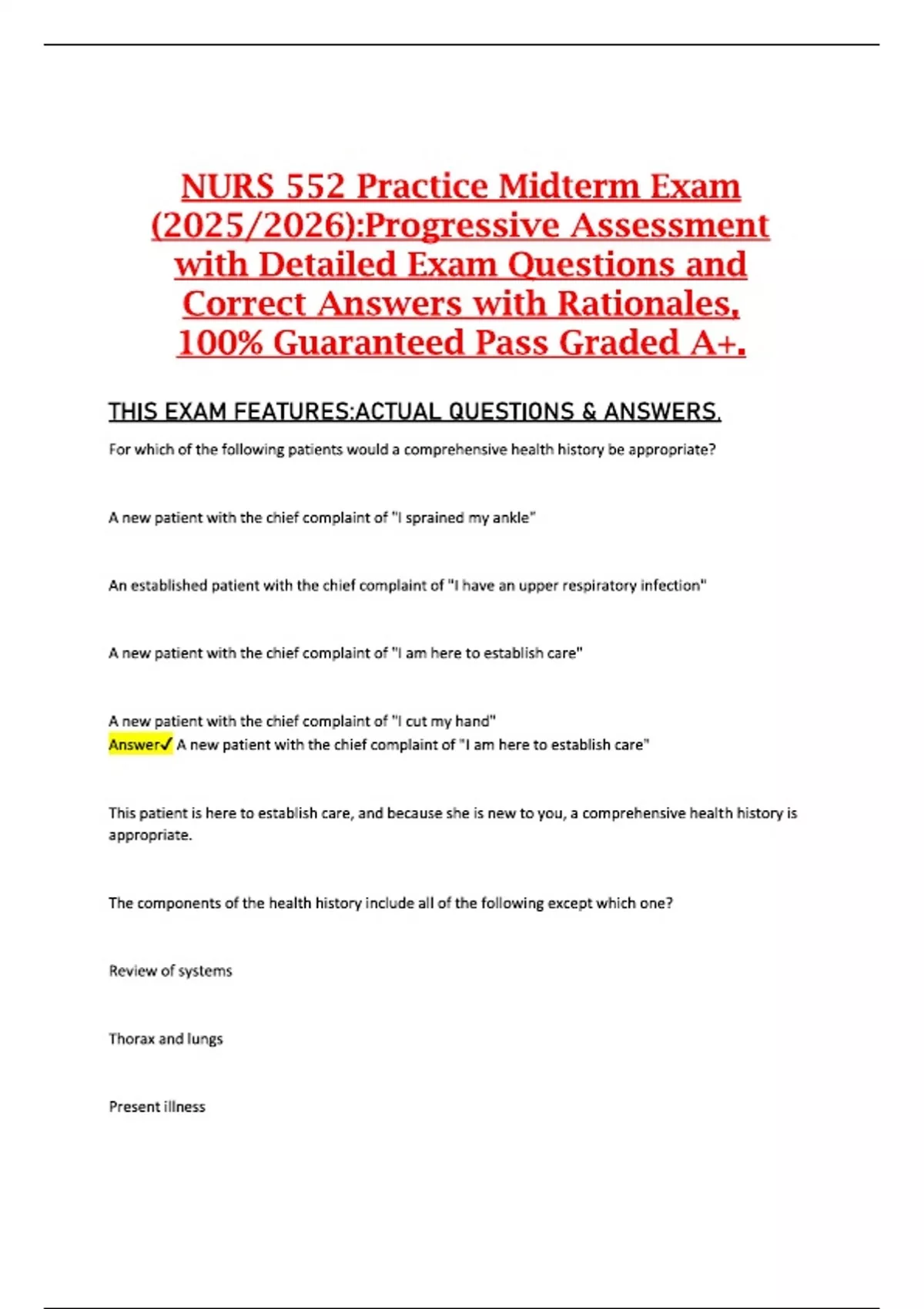 NURS 552 Practice Midterm Exam (2025/2026):Progressive Assessment with Detailed Exam Questions and Correct Answers with Rationales, 100% Guaranteed Pass Graded A+.

THIS EXAM FEATURES:ACTUAL QUESTIONS & ANSWERS.

For which of the following patients would a comprehensive health history be appropriate?

A new patient with the chief complaint of "I sprained my ankle"

An established patient with the chief complaint of "I have an upper respiratory infection"

A new patient with the chief complaint of "I am here to establish care"

A new patient with the chief complaint of "I cut my hand"
Answer✓ A new patient with the chief complaint of "I am here to establish care"

This patient is here to establish care, and because she is new to you, a comprehensive health history is appropriate.

The components of the health history include all of the following except which one?

Review of systems

Thorax and lungs

Present illness